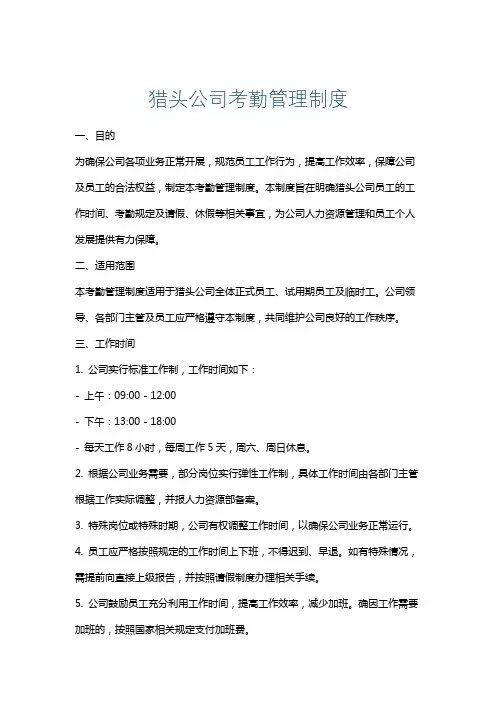 猎头公司考勤管理制度

一、目的

为确保公司各项业务正常开展，规范员工工作行为，提高工作效率，保障公司及员工的合法权益，制定本考勤管理制度。本制度旨在明确猎头公司员工的工作时间、考勤规定及请假、休假等相关事宜，为公司人力资源管理和员工个人发展提供有力保障。

二、适用范围

本考勤管理制度适用于猎头公司全体正式员工、试用期员工及临时工。公司领导、各部门主管及员工应严格遵守本制度，共同维护公司良好的工作秩序。

三、工作时间

1. 公司实行标准工作制，工作时间如下：

- 上午：09:00 - 12:00

- 下午：13:00 - 18:00

- 每天工作 8 小时，每周工作 5 天，周六、周日休息。

2. 根据公司业务需要，部分岗位实行弹性工作制，具体工作时间由各部门主管根据工作实际调整，并报人力资源部备案。

3. 特殊岗位或特殊时期，公司有权调整工作时间，以确保公司业务正常运行。

4. 员工应严格按照规定的工作时间上下班，不得迟到、早退。如有特殊情况，需提前向直接上级报告，并按照请假制度办理相关手续。

5. 公司鼓励员工充分利用工作时间，提高工作效率，减少加班。确因工作需要加班的，按照国家相关规定支付加班费。